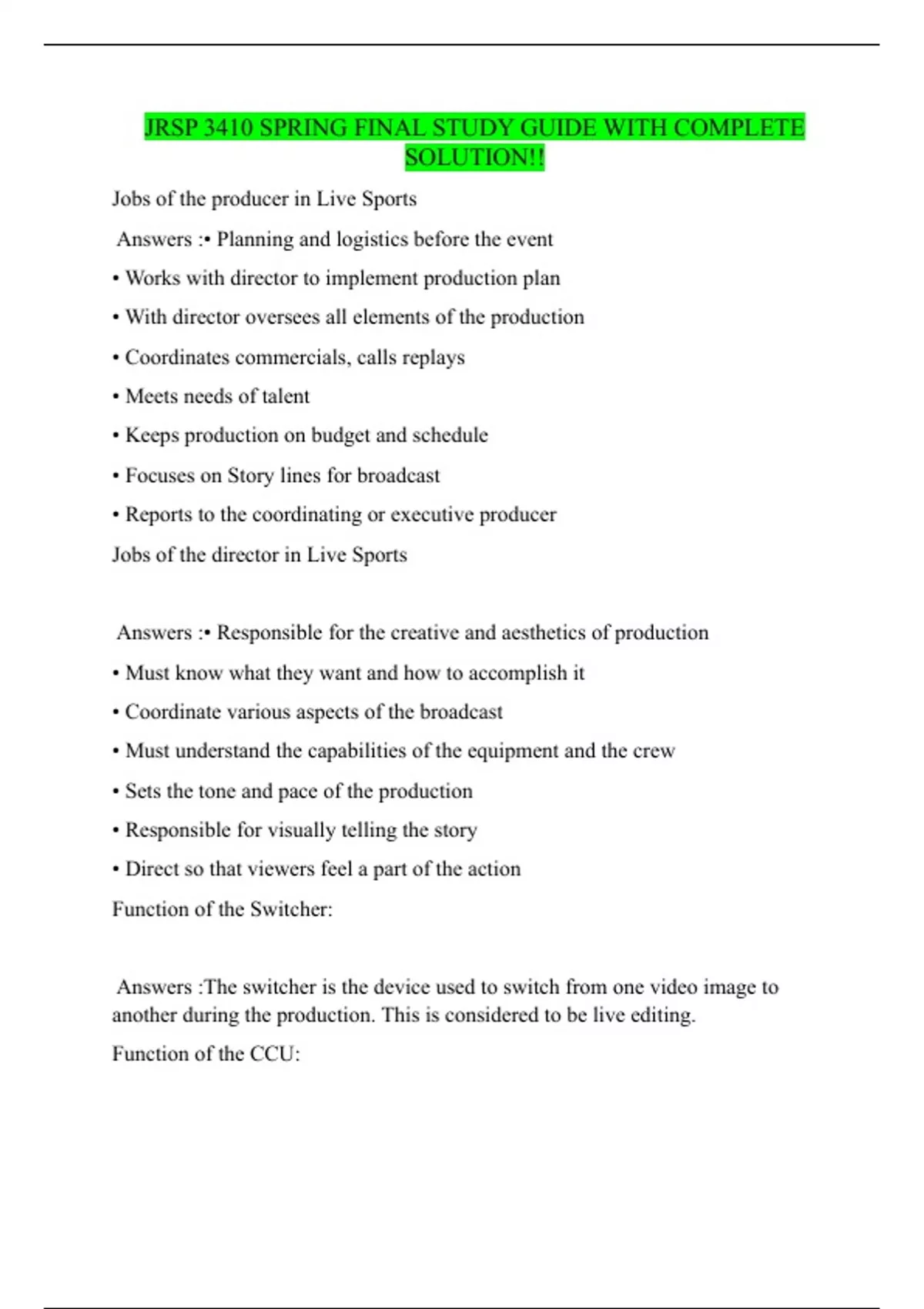 JRSP 3410 SPRING FINAL STUDY GUIDE WITH COMPLETE SOLUTION!!

Jobs of the producer in Live Sports

Answers :• Planning and logistics before the event

• Works with director to implement production plan

• With director oversees all elements of the production

• Coordinates commercials, calls replays

• Meets needs of talent

• Keeps production on budget and schedule

• Focuses on Story lines for broadcast

• Reports to the coordinating or executive producer

Jobs of the director in Live Sports

Answers :• Responsible for the creative and aesthetics of production

• Must know what they want and how to accomplish it

• Coordinate various aspects of the broadcast

• Must understand the capabilities of the equipment and the crew

• Sets the tone and pace of the production

• Responsible for visually telling the story

• Direct so that viewers feel a part of the action

Function of the Switcher:

Answers :The switcher is the device used to switch from one video image to another during the production. This is considered to be live editing.

Function of the CCU: